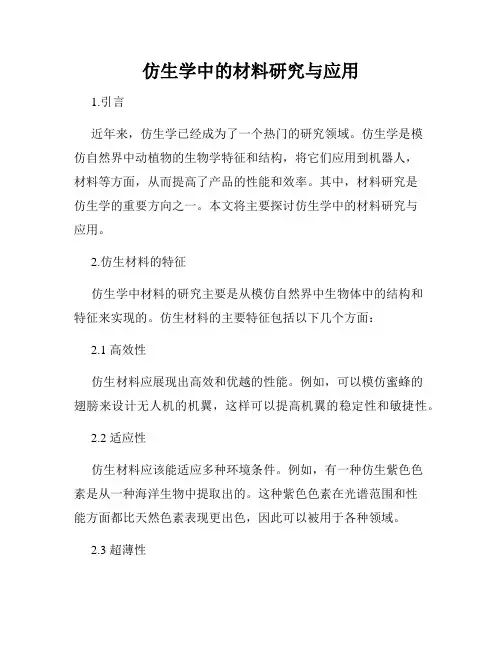 仿生学中的材料研究与应用

1.引言

近年来，仿生学已经成为了一个热门的研究领域。仿生学是模仿自然界中动植物的生物学特征和结构，将它们应用到机器人，材料等方面，从而提高了产品的性能和效率。其中，材料研究是仿生学的重要方向之一。本文将主要探讨仿生学中的材料研究与应用。

2.仿生材料的特征

仿生学中材料的研究主要是从模仿自然界中生物体中的结构和特征来实现的。仿生材料的主要特征包括以下几个方面：

2.1 高效性

仿生材料应展现出高效和优越的性能。例如，可以模仿蜜蜂的翅膀来设计无人机的机翼，这样可以提高机翼的稳定性和敏捷性。

2.2 适应性

仿生材料应该能适应多种环境条件。例如，有一种仿生紫色色素是从一种海洋生物中提取出的。这种紫色色素在光谱范围和性能方面都比天然色素表现更出色，因此可以被用于各种领域。

2.3 超薄性